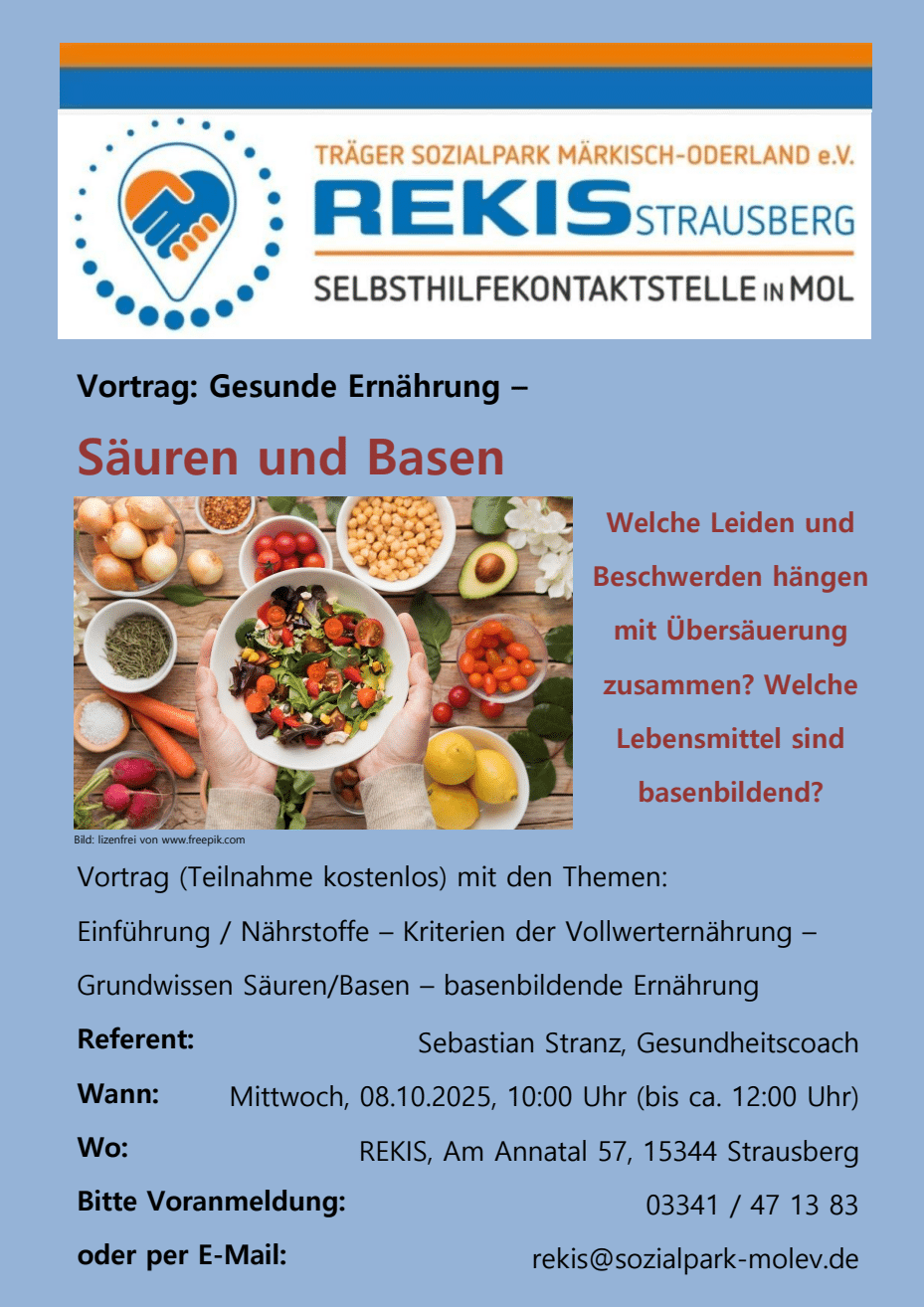 TRÄGER SOZIALPARK MÄRKISCH-ODERLAND e.V.
REKIS STRAUSBERG
SELBSTHILFEKONTAKTSTELLE IN MOL

Vortrag: Gesunde Ernährung –

Säuren und Basen

Welche Leiden und Beschwerden hängen mit Übersäuerung zusammen? Welche Lebensmittel sind basenbildend?

Bild: lizenfrei von www.freepik.com

Vortrag (Teilnahme kostenlos) mit den Themen:

Einführung / Nährstoffe – Kriterien der Vollwerternährung – Grundwissen Säuren/Basen – basenbildende Ernährung

Referent: Sebastian Stranz, Gesundheitscoach

Wann: Mittwoch, 08.10.2025, 10:00 Uhr (bis ca. 12:00 Uhr)

Wo: REKIS, Am Annatal 57, 15344 Strausberg

Bitte Voranmeldung: 03341 / 47 13 83

oder per E-Mail: rekis@sozialpark-molev.de